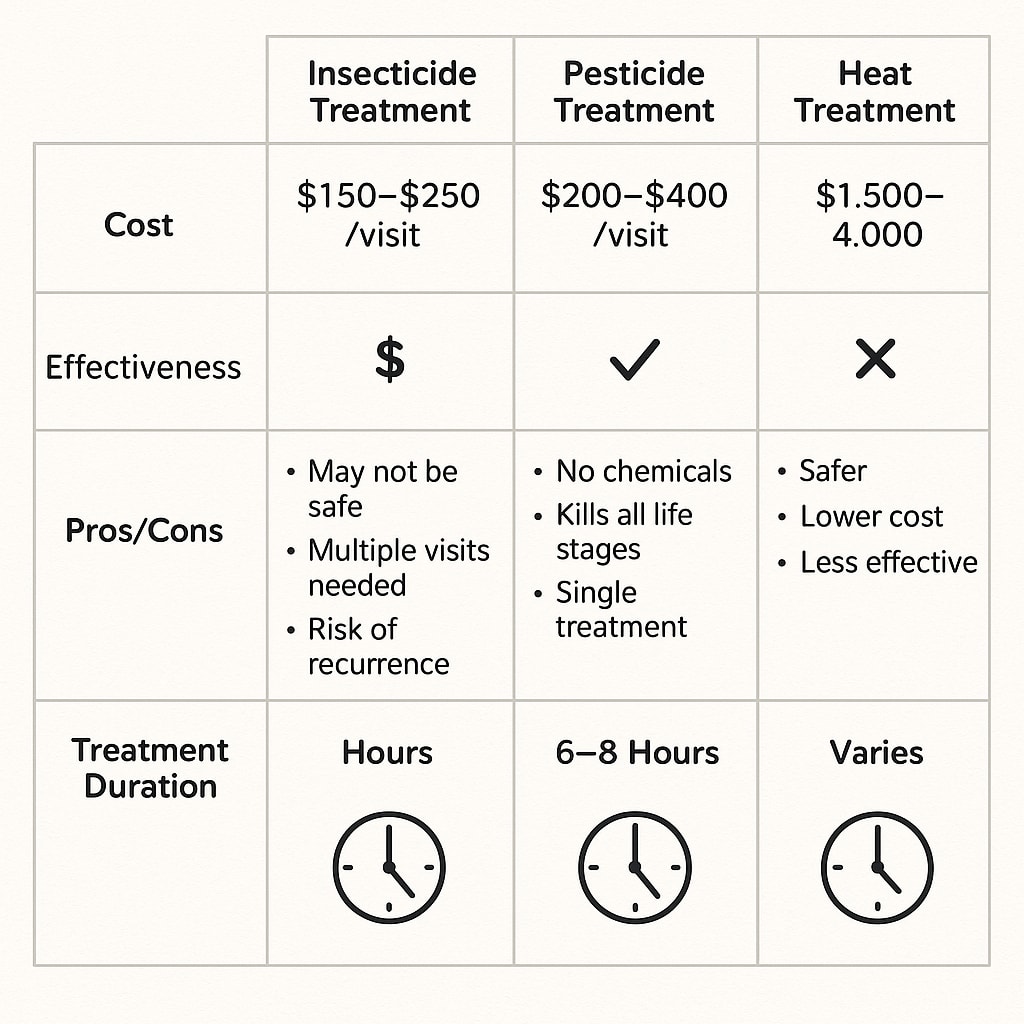 | | Insecticide Treatment | Pesticide Treatment | Heat Treatment |
|---|---|---|---|
| Cost | \$150–\$250 /visit | \$200–\$400 /visit | \$1.500–4.000 |
| Effectiveness | \$ | ✓ | ✕ |
| Pros/Cons | • May not be safe • Multiple visits needed • Risk of recurrence | • No chemicals • Kills all life stages • Single treatment | • Safer • Lower cost • Less effective |
| Treatment Duration | Hours | 6–8 Hours | Varies |